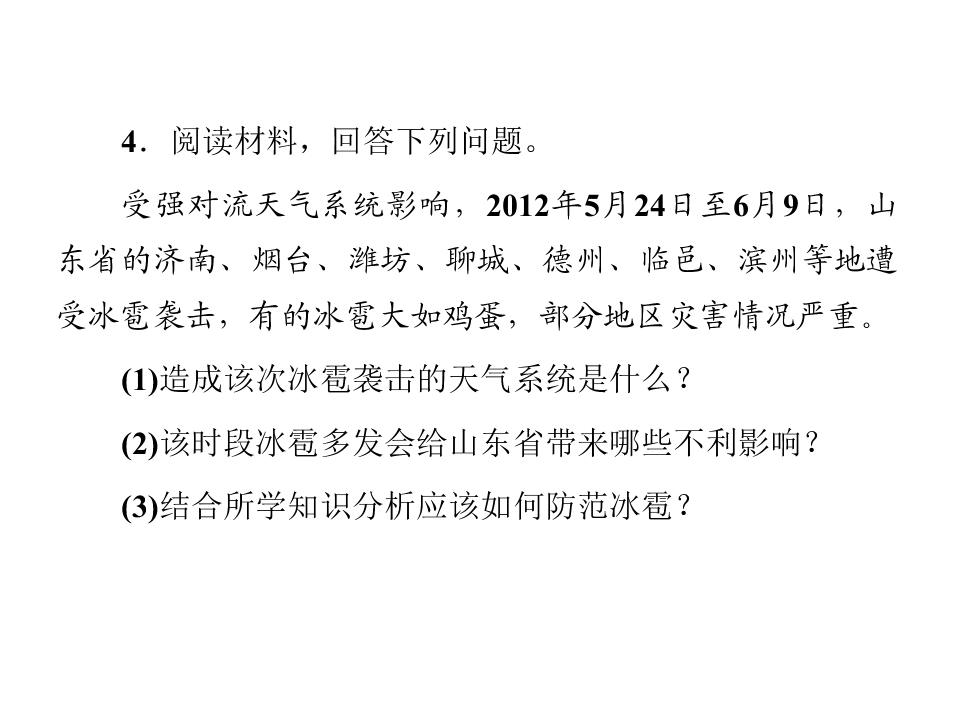 4．阅读材料，回答下列问题。

受强对流天气系统影响，2012年5月24日至6月9日，山东省的济南、烟台、潍坊、聊城、德州、临邑、滨州等地遭受冰雹袭击，有的冰雹大如鸡蛋，部分地区灾害情况严重。

(1)造成该次冰雹袭击的天气系统是什么？

(2)该时段冰雹多发会给山东省带来哪些不利影响？

(3)结合所学知识分析应该如何防范冰雹？